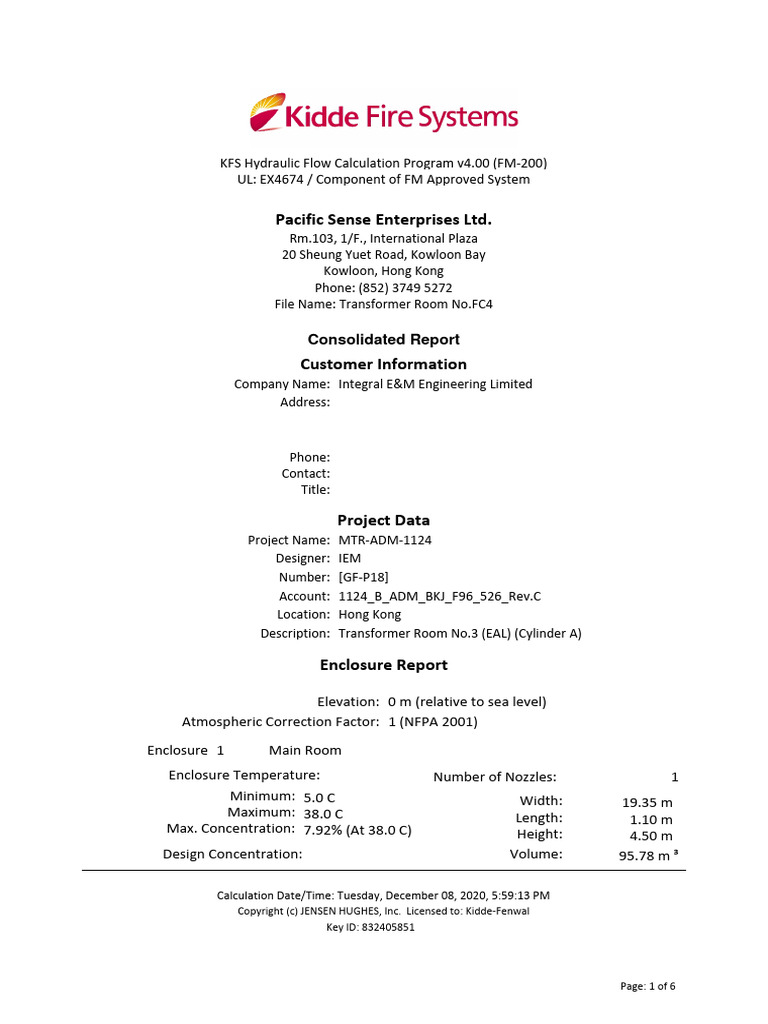 Kidde Fire Systems

KFS Hydraulic Flow Calculation Program v4.00 (FM-200)
UL: EX4674 / Component of FM Approved System

Pacific Sense Enterprises Ltd.
Rm.103, 1/F., International Plaza
20 Sheung Yuet Road, Kowloon Bay
Kowloon, Hong Kong
Phone: (852) 3749 5272
File Name: Transformer Room No.FC4

Consolidated Report

Customer Information

Company Name: Integral E&M Engineering Limited
Address:

Phone:
Contact:
Title:

Project Data

Project Name: MTR-ADM-1124
Designer: IEM
Number: [GF-P18]
Account: 1124_B_ADM_BKJ_F96_526_Rev.C
Location: Hong Kong
Description: Transformer Room No.3 (EAL) (Cylinder A)

Enclosure Report

Elevation: 0 m (relative to sea level)
Atmospheric Correction Factor: 1 (NFPA 2001)

Enclosure 1 Main Room

Enclosure Temperature:
Minimum: 5.0 C
Maximum: 38.0 C
Max. Concentration: 7.92% (At 38.0 C)
Design Concentration:

Number of Nozzles: 1
Width: 19.35 m
Length: 1.10 m
Height: 4.50 m
Volume: 95.78 m ³

Calculation Date/Time: Tuesday, December 08, 2020, 5:59:13 PM
Copyright (c) JENSEN HUGHES, Inc. Licensed to: Kidde-Fenwal
Key ID: 832405851

Page: 1 of 6